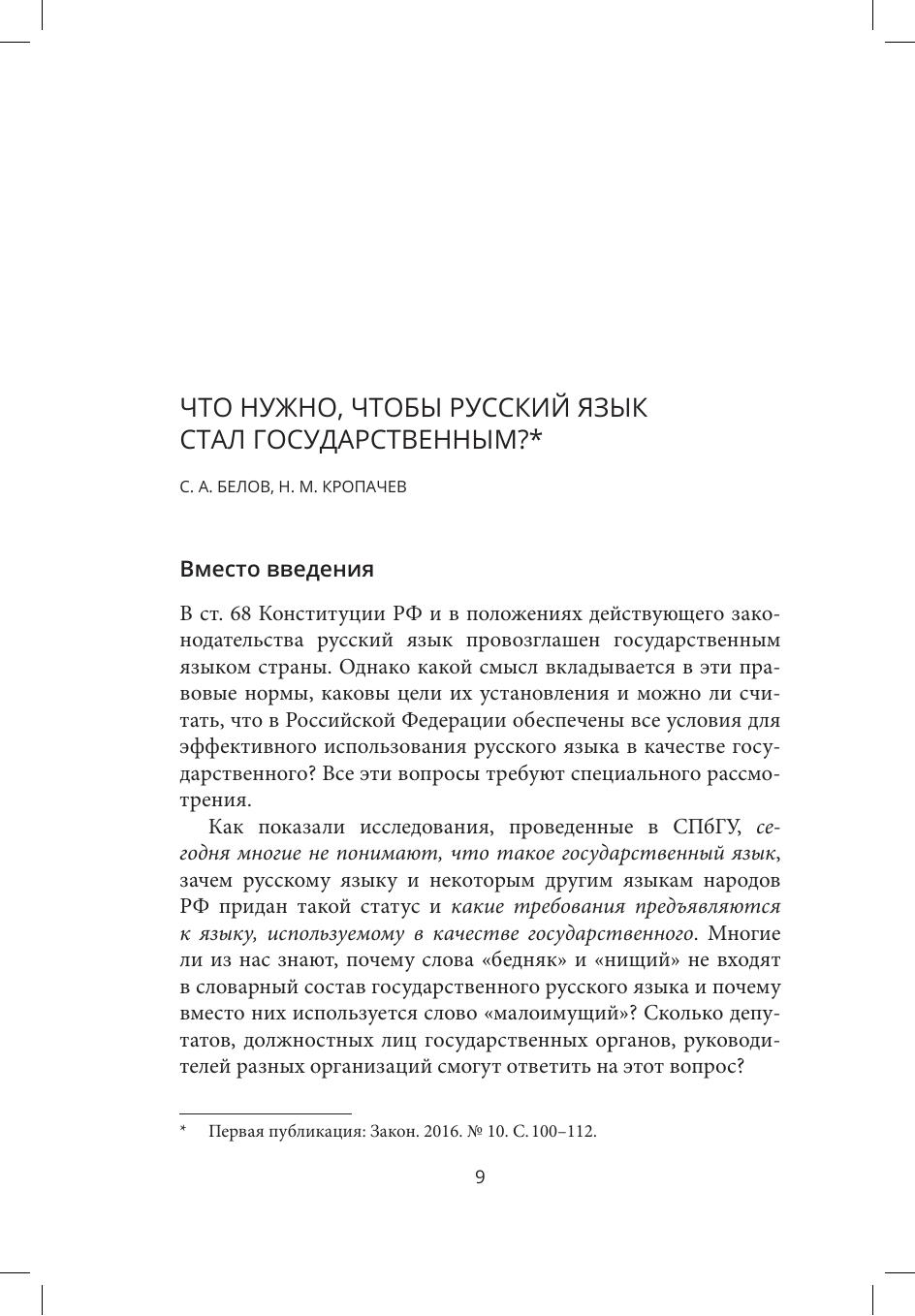 ЧТО НУЖНО, ЧТОБЫ РУССКИЙ ЯЗЫК СТАЛ ГОСУДАРСТВЕННЫМ?*

С. А. БЕЛОВ, Н. М. КРОПАЧЕВ

Вместо введения

В ст. 68 Конституции РФ и в положениях действующего законодательства русский язык провозглашен государственным языком страны. Однако какой смысл вкладывается в эти правовые нормы, каковы цели их установления и можно ли считать, что в Российской Федерации обеспечены все условия для эффективного использования русского языка в качестве государственного? Все эти вопросы требуют специального рассмотрения.

Как показали исследования, проведенные в СПбГУ, сегодня многие не понимают, что такое государственный язык, зачем русскому языку и некоторым другим языкам народов РФ придан такой статус и какие требования предъявляются к языку, используемому в качестве государственного. Многие ли из нас знают, почему слова «бедняк» и «нищий» не входят в словарный состав государственного русского языка и почему вместо них используется слово «малоимущий»? Сколько депутатов, должностных лиц государственных органов, руководителей разных организаций смогут ответить на этот вопрос?

* Первая публикация: Закон. 2016. № 10. С. 100–112.

9